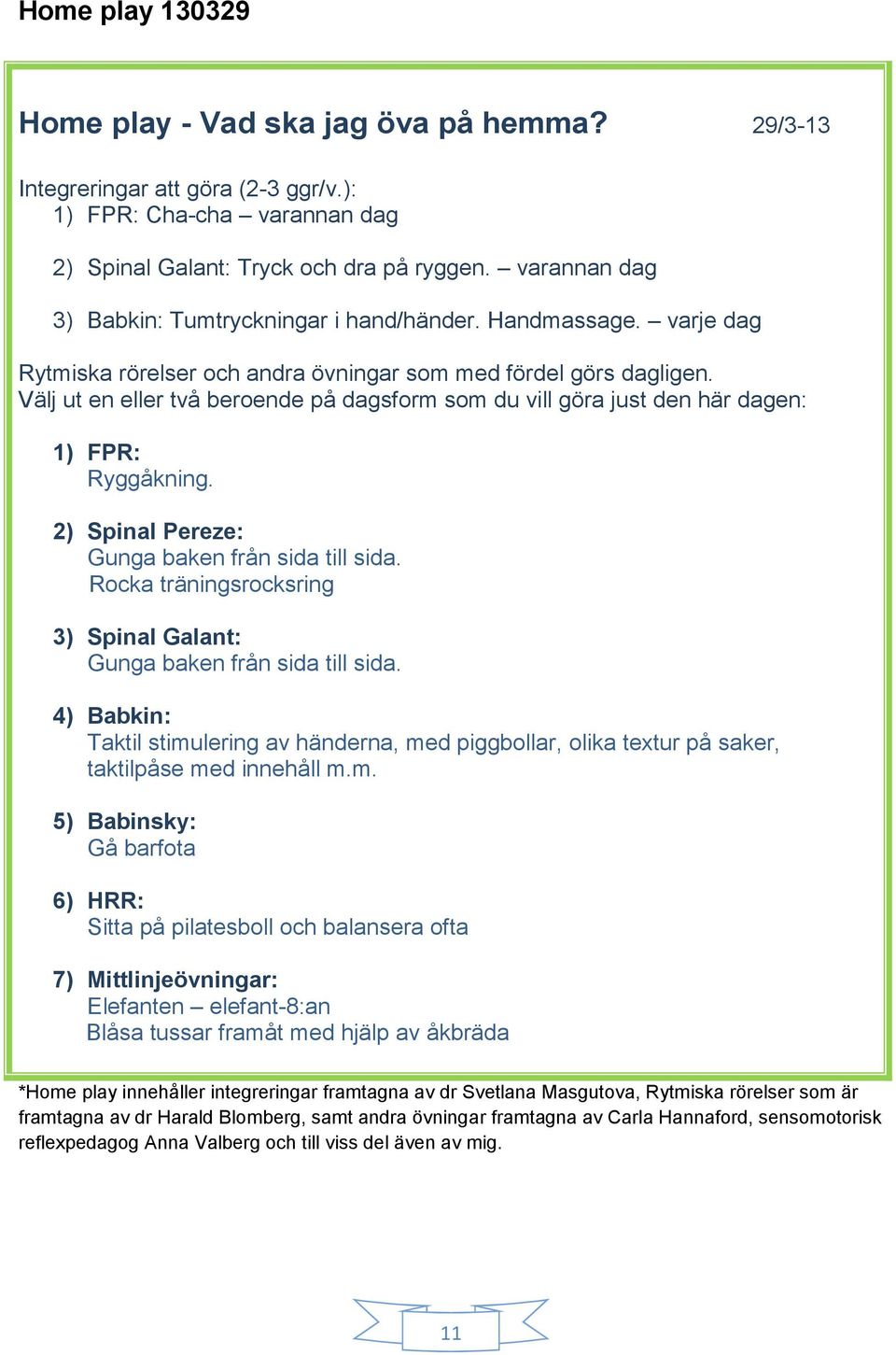 Home play 130329

Home play - Vad ska jag öva på hemma? 29/3-13

Integreringar att göra (2-3 ggr/v.):
1) FPR: Cha-cha – varannan dag

2) Spinal Galant: Tryck och dra på ryggen. – varannan dag

3) Babkin: Tumtryckningar i hand/händer. Handmassage. – varje dag

Rytmiska rörelser och andra övningar som med fördel görs dagligen. Välj ut en eller två beroende på dagsform som du vill göra just den här dagen:

1) FPR:
Ryggåkning.

2) Spinal Pereze:
Gunga baken från sida till sida.
Rocka träningsrocksring

3) Spinal Galant:
Gunga baken från sida till sida.

4) Babkin:
Taktil stimulering av händerna, med piggbollar, olika textur på saker, taktilpåse med innehåll m.m.

5) Babinsky:
Gå barfota

6) HRR:
Sitta på pilatesboll och balansera ofta

7) Mittlinjeövningar:
Elefanten – elefant-8:an
Blåsa tussar framåt med hjälp av åkbräda

*Home play innehåller integreringar framtagna av dr Svetlana Masgutova, Rytmiska rörelser som är framtagna av dr Harald Blomberg, samt andra övningar framtagna av Carla Hannaford, sensomotorisk reflexpedagog Anna Valberg och till viss del även av mig.

11